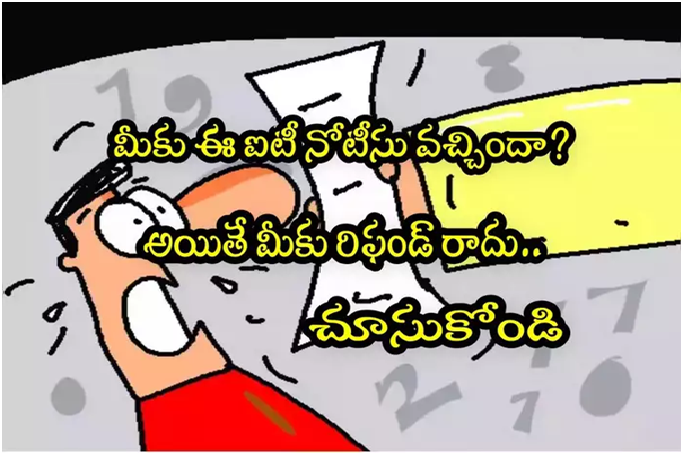 మీకు ఈ ఐటీ నోటీసు వచ్చిందా?

అయితే మీకు రిఫండ్ రాదు..

చూసుకోండి